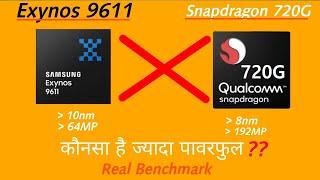 Exynos 9611

Snapdragon 720G

SAMSUNG
Exynos
9611

720G
Qualcomm
snapdragon

> 10nm
> 64MP

> 8nm
> 192MP

कौनसा है ज्यादा पावरफुल ??

Real Benchmark